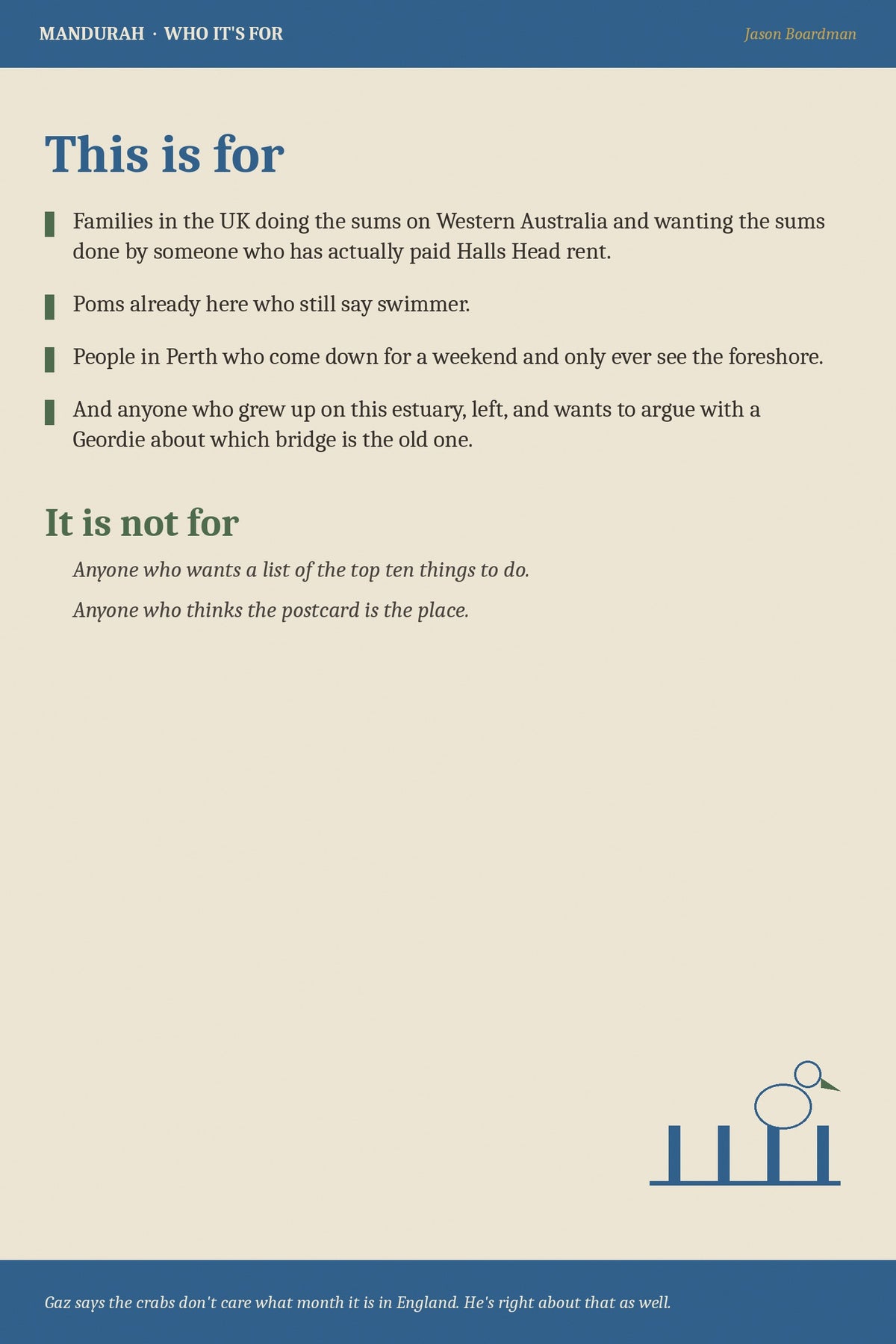 MANDURAH · WHO IT'S FOR

Jason Boardman

This is for

Families in the UK doing the sums on Western Australia and wanting the sums done by someone who has actually paid Halls Head rent.

Poms already here who still say swimmer.

People in Perth who come down for a weekend and only ever see the foreshore.

And anyone who grew up on this estuary, left, and wants to argue with a Geordie about which bridge is the old one.

It is not for

Anyone who wants a list of the top ten things to do.

Anyone who thinks the postcard is the place.

Gaz says the crabs don't care what month it is in England. He's right about that as well.